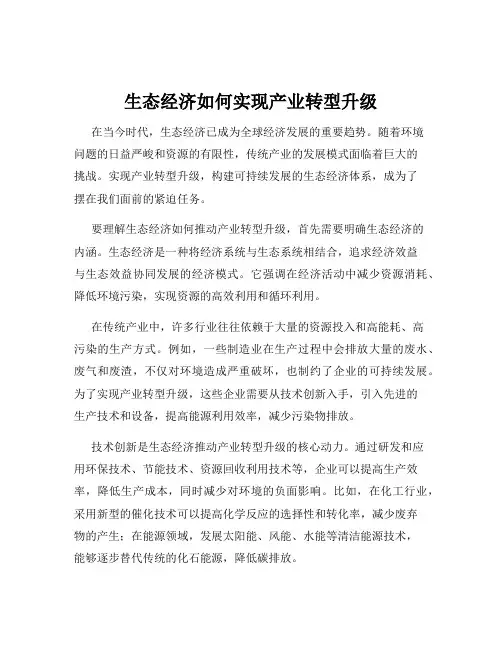 生态经济如何实现产业转型升级

在当今时代，生态经济已成为全球经济发展的重要趋势。随着环境问题的日益严峻和资源的有限性，传统产业的发展模式面临着巨大的挑战。实现产业转型升级，构建可持续发展的生态经济体系，成为了摆在我们面前的紧迫任务。

要理解生态经济如何推动产业转型升级，首先需要明确生态经济的内涵。生态经济是一种将经济系统与生态系统相结合，追求经济效益与生态效益协同发展的经济模式。它强调在经济活动中减少资源消耗、降低环境污染，实现资源的高效利用和循环利用。

在传统产业中，许多行业往往依赖于大量的资源投入和高能耗、高污染的生产方式。例如，一些制造业在生产过程中会排放大量的废水、废气和废渣，不仅对环境造成严重破坏，也制约了企业的可持续发展。为了实现产业转型升级，这些企业需要从技术创新入手，引入先进的生产技术和设备，提高能源利用效率，减少污染物排放。

技术创新是生态经济推动产业转型升级的核心动力。通过研发和应用环保技术、节能技术、资源回收利用技术等，企业可以提高生产效率，降低生产成本，同时减少对环境的负面影响。比如，在化工行业，采用新型的催化技术可以提高化学反应的选择性和转化率，减少废弃物的产生；在能源领域，发展太阳能、风能、水能等清洁能源技术，能够逐步替代传统的化石能源，降低碳排放。